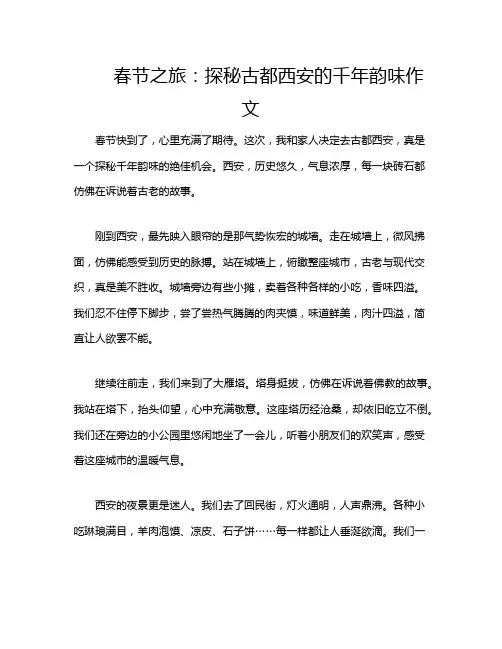 春节之旅：探秘古都西安的千年韵味作文

春节快到了，心里充满了期待。这次，我和家人决定去古都西安，真是一个探秘千年韵味的绝佳机会。西安，历史悠久，气息浓厚，每一块砖石都仿佛在诉说着古老的故事。

刚到西安，最先映入眼帘的是那气势恢宏的城墙。走在城墙上，微风拂面，仿佛能感受到历史的脉搏。站在城墙上，俯瞰整座城市，古老与现代交织，真是美不胜收。城墙旁边有些小摊，卖着各种各样的小吃，香味四溢。我们忍不住停下脚步，尝了尝热气腾腾的肉夹馍，味道鲜美，肉汁四溢，简直让人欲罢不能。

继续往前走，我们来到了大雁塔。塔身挺拔，仿佛在诉说着佛教的故事。我站在塔下，抬头仰望，心中充满敬意。这座塔历经沧桑，却依旧屹立不倒。我们还在旁边的小公园里悠闲地坐了一会儿，听着小朋友们的欢笑声，感受着这座城市的温暖气息。

西安的夜景更是迷人。我们去了回民街，灯火通明，人声鼎沸。各种小吃琳琅满目，羊肉泡馍、凉皮、石子饼……每一样都让人垂涎欲滴。我们一